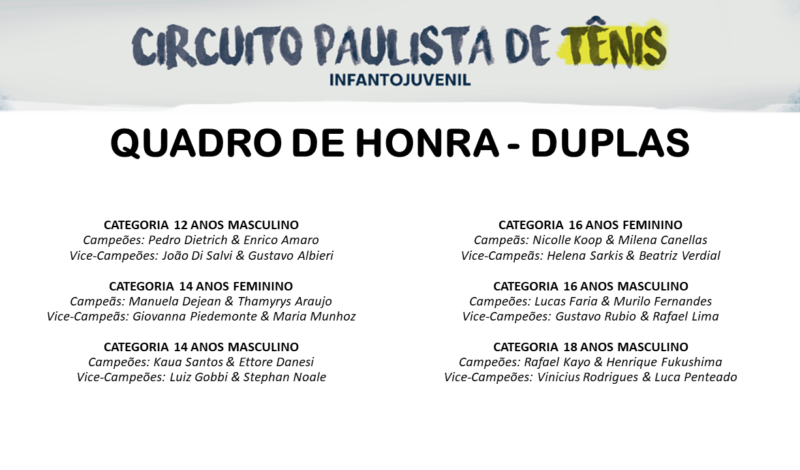 CIRCUITO PAULISTA DE TÊNIS
INFANTOJUVENIL

QUADRO DE HONRA - DUPLAS

CATEGORIA 12 ANOS MASCULINO
Campeões: Pedro Dietrich & Enrico Amaro
Vice-Campeões: João Di Salvi & Gustavo Albieri

CATEGORIA 14 ANOS FEMININO
Campeãs: Manuela Dejean & Thamyrys Araujo
Vice-Campeãs: Giovanna Piedemonte & Maria Munhoz

CATEGORIA 14 ANOS MASCULINO
Campeões: Kaua Santos & Ettore Danesi
Vice-Campeões: Luiz Gobbi & Stephan Noale

CATEGORIA 16 ANOS FEMININO
Campeãs: Nicolle Koop & Milena Canellas
Vice-Campeãs: Helena Sarkis & Beatriz Verdial

CATEGORIA 16 ANOS MASCULINO
Campeões: Lucas Faria & Murilo Fernandes
Vice-Campeões: Gustavo Rubio & Rafael Lima

CATEGORIA 18 ANOS MASCULINO
Campeões: Rafael Kayo & Henrique Fukushima
Vice-Campeões: Vinicius Rodrigues & Luca Penteado